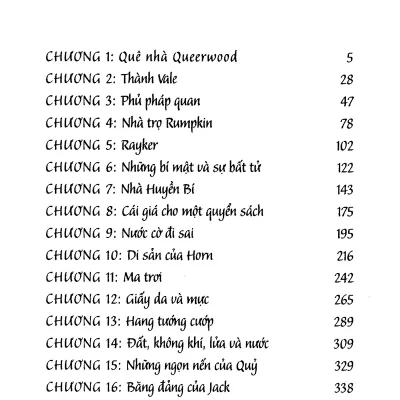 CHƯƠNG 1: Quê nhà Queerwood 5
CHƯƠNG 2: Thành Vale 28
CHƯƠNG 3: Phủ pháp quan 47
CHƯƠNG 4: Nhà trọ Rumpkin 78
CHƯƠNG 5: Rayker 102
CHƯƠNG 6: Những bí mật và sự bất tử 122
CHƯƠNG 7: Nhà Huyền Bí 143
CHƯƠNG 8: Cái giá cho một quyển sách 175
CHƯƠNG 9: Nước cờ đi sai 195
CHƯƠNG 10: Di sản của Horn 216
CHƯƠNG 11: Ma trơi 242
CHƯƠNG 12: Giấy da và mực 265
CHƯƠNG 13: Hang tướng cướp 289
CHƯƠNG 14: Đất, không khí, lửa và nước 309
CHƯƠNG 15: Những ngọn nến của Quỷ 329
CHƯƠNG 16: Băng đảng của Jack 338